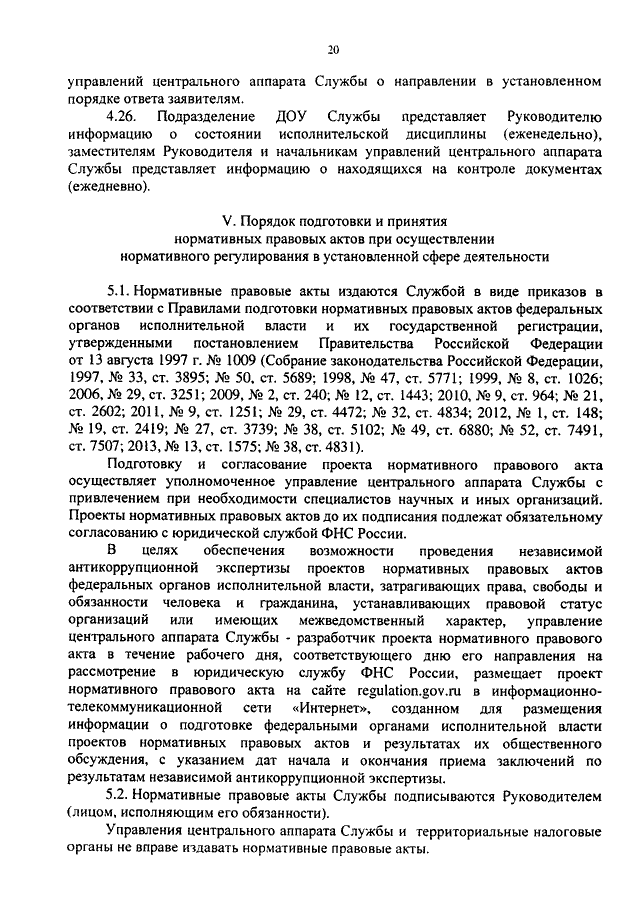 20

управлений центрального аппарата Службы о направлении в установленном порядке ответа заявителям.

4.26. Подразделение ДОУ Службы представляет Руководителю информацию о состоянии исполнительской дисциплины (еженедельно), заместителям Руководителя и начальникам управлений центрального аппарата Службы представляет информацию о находящихся на контроле документах (ежедневно).

V. Порядок подготовки и принятия нормативных правовых актов при осуществлении нормативного регулирования в установленной сфере деятельности

5.1. Нормативные правовые акты издаются Службой в виде приказов в соответствии с Правилами подготовки нормативных правовых актов федеральных органов исполнительной власти и их государственной регистрации, утвержденными постановлением Правительства Российской Федерации от 13 августа 1997 г. № 1009 (Собрание законодательства Российской Федерации, 1997, № 33, ст. 3895; № 50, ст. 5689; 1998, № 47, ст. 5771; 1999, № 8, ст. 1026; 2006, № 29, ст. 3251; 2009, № 2, ст. 240; № 12, ст. 1443; 2010, № 9, ст. 964; № 21, ст. 2602; 2011, № 9, ст. 1251; № 29, ст. 4472; № 32, ст. 4834; 2012, № 1, ст. 148; № 19, ст. 2419; № 27, ст. 3739; № 38, ст. 5102; № 49, ст. 6880; № 52, ст. 7491, ст. 7507; 2013, № 13, ст. 1575; № 38, ст. 4831).

Подготовку и согласование проекта нормативного правового акта осуществляет уполномоченное управление центрального аппарата Службы с привлечением при необходимости специалистов научных и иных организаций. Проекты нормативных правовых актов до их подписания подлежат обязательному согласованию с юридической службой ФНС России.

В целях обеспечения возможности проведения независимой антикоррупционной экспертизы проектов нормативных правовых актов федеральных органов исполнительной власти, затрагивающих права, свободы и обязанности человека и гражданина, устанавливающих правовой статус организаций или имеющих межведомственный характер, управление центрального аппарата Службы - разработчик проекта нормативного правового акта в течение рабочего дня, соответствующего дню его направления на рассмотрение в юридическую службу ФНС России, размещает проект нормативного правового акта на сайте regulation.gov.ru в информационно-телекоммуникационной сети «Интернет», созданном для размещения информации о подготовке федеральными органами исполнительной власти проектов нормативных правовых актов и результатах их общественного обсуждения, с указанием дат начала и окончания приема заключений по результатам независимой антикоррупционной экспертизы.

5.2. Нормативные правовые акты Службы подписываются Руководителем (лицом, исполняющим его обязанности).

Управления центрального аппарата Службы и территориальные налоговые органы не вправе издавать нормативные правовые акты.